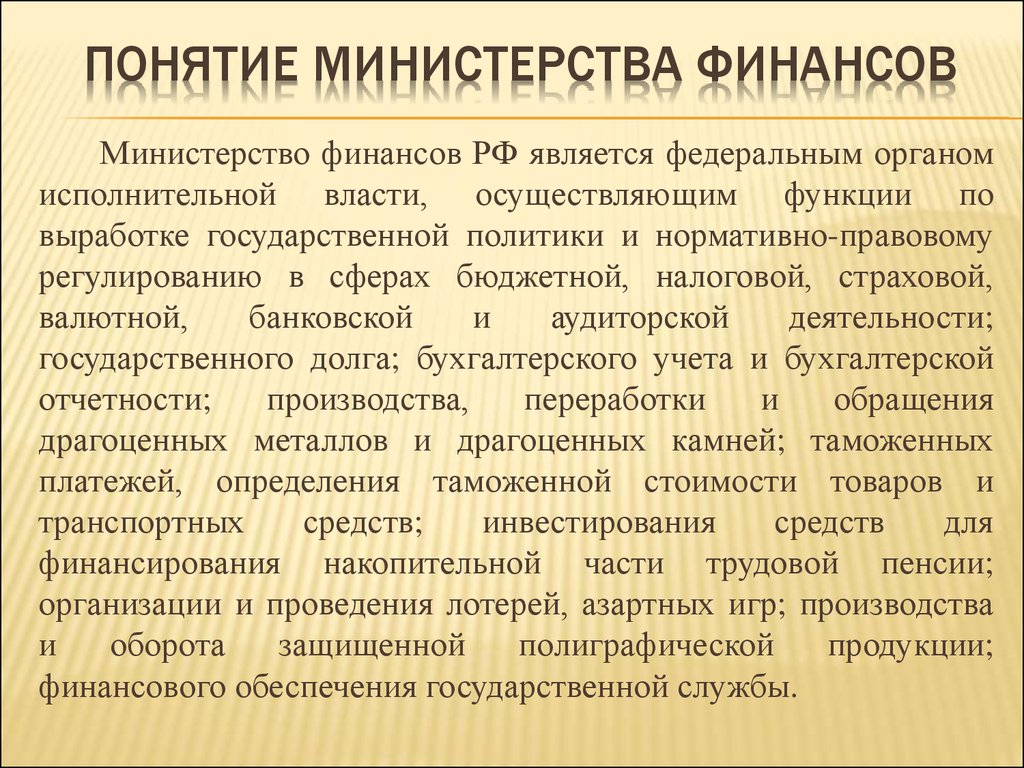 ПОНЯТИЕ МИНИСТЕРСТВА ФИНАНСОВ

Министерство финансов РФ является федеральным органом исполнительной власти, осуществляющим функции по выработке государственной политики и нормативно-правовому регулированию в сферах бюджетной, налоговой, страховой, валютной, банковской и аудиторской деятельности; государственного долга; бухгалтерского учета и бухгалтерской отчетности; производства, переработки и обращения драгоценных металлов и драгоценных камней; таможенных платежей, определения таможенной стоимости товаров и транспортных средств; инвестирования средств для финансирования накопительной части трудовой пенсии; организации и проведения лотерей, азартных игр; производства и оборота защищенной полиграфической продукции; финансового обеспечения государственной службы.